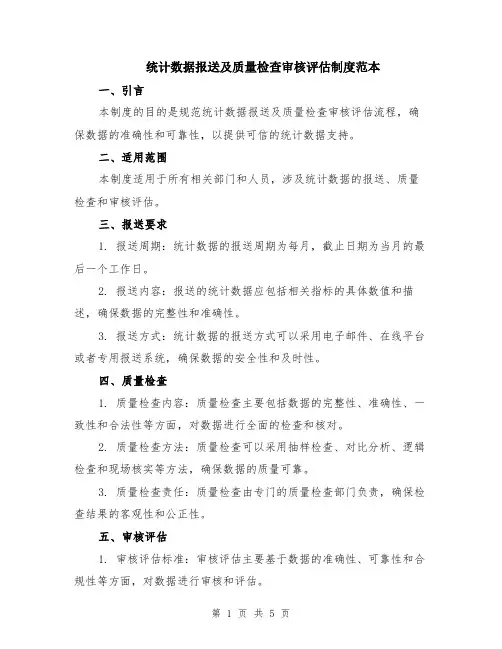 统计数据报送及质量检查审核评估制度范本

一、引言

本制度的目的是规范统计数据报送及质量检查审核评估流程，确保数据的准确性和可靠性，以提供可信的统计数据支持。

二、适用范围

本制度适用于所有相关部门和人员，涉及统计数据的报送、质量检查和审核评估。

三、报送要求

1. 报送周期：统计数据的报送周期为每月，截止日期为当月的最后一个工作日。

2. 报送内容：报送的统计数据应包括相关指标的具体数值和描述，确保数据的完整性和准确性。

3. 报送方式：统计数据的报送方式可以采用电子邮件、在线平台或者专用报送系统，确保数据的安全性和及时性。

四、质量检查

1. 质量检查内容：质量检查主要包括数据的完整性、准确性、一致性和合法性等方面，对数据进行全面的检查和核对。

2. 质量检查方法：质量检查可以采用抽样检查、对比分析、逻辑检查和现场核实等方法，确保数据的质量可靠。

3. 质量检查责任：质量检查由专门的质量检查部门负责，确保检查结果的客观性和公正性。

五、审核评估

1. 审核评估标准：审核评估主要基于数据的准确性、可靠性和合规性等方面，对数据进行审核和评估。

第 1 页 共 5 页